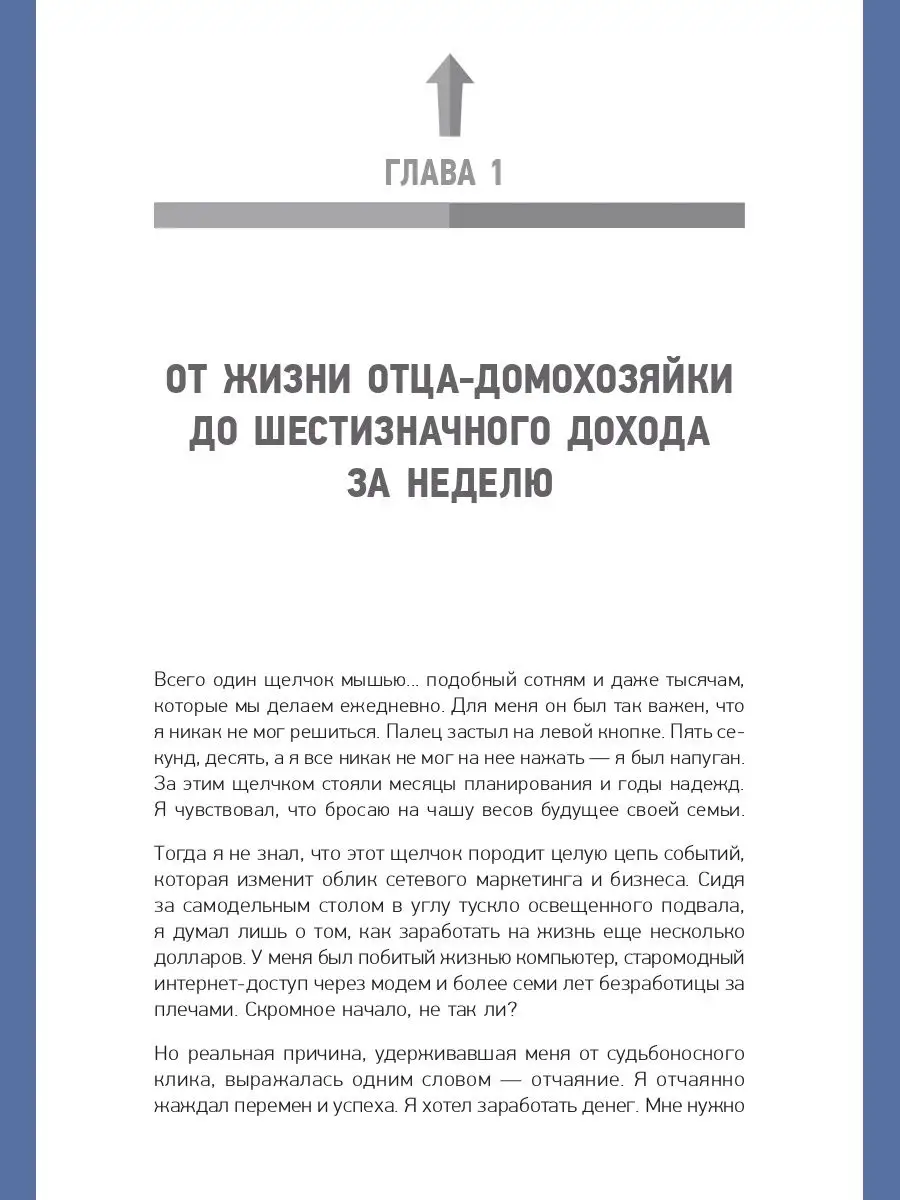 ГЛАВА 1

ОТ ЖИЗНИ ОТЦА-ДОМОХОЗЯЙКИ ДО ШЕСТИЗНАЧНОГО ДОХОДА ЗА НЕДЕЛЮ

Всего один щелчок мышью... подобный сотням и даже тысячам, которые мы делаем ежедневно. Для меня он был так важен, что я никак не мог решиться. Палец застыл на левой кнопке. Пять секунд, десять, а я все никак не мог на нее нажать — я был напуган. За этим щелчком стояли месяцы планирования и годы надежд. Я чувствовал, что бросаю на чашу весов будущее своей семьи.

Тогда я не знал, что этот щелчок породит целую цепь событий, которая изменит облик сетевого маркетинга и бизнеса. Сидя за самодельным столом в углу тускло освещенного подвала, я думал лишь о том, как заработать на жизнь еще несколько долларов. У меня был побитый жизнью компьютер, старомодный интернет-доступ через модем и более семи лет безработицы за плечами. Скромное начало, не так ли?

Но реальная причина, удерживавшая меня от судьбоносного клика, выражалась одним словом — отчаяние. Я отчаянно жаждал перемен и успеха. Я хотел заработать денег. Мне нужно